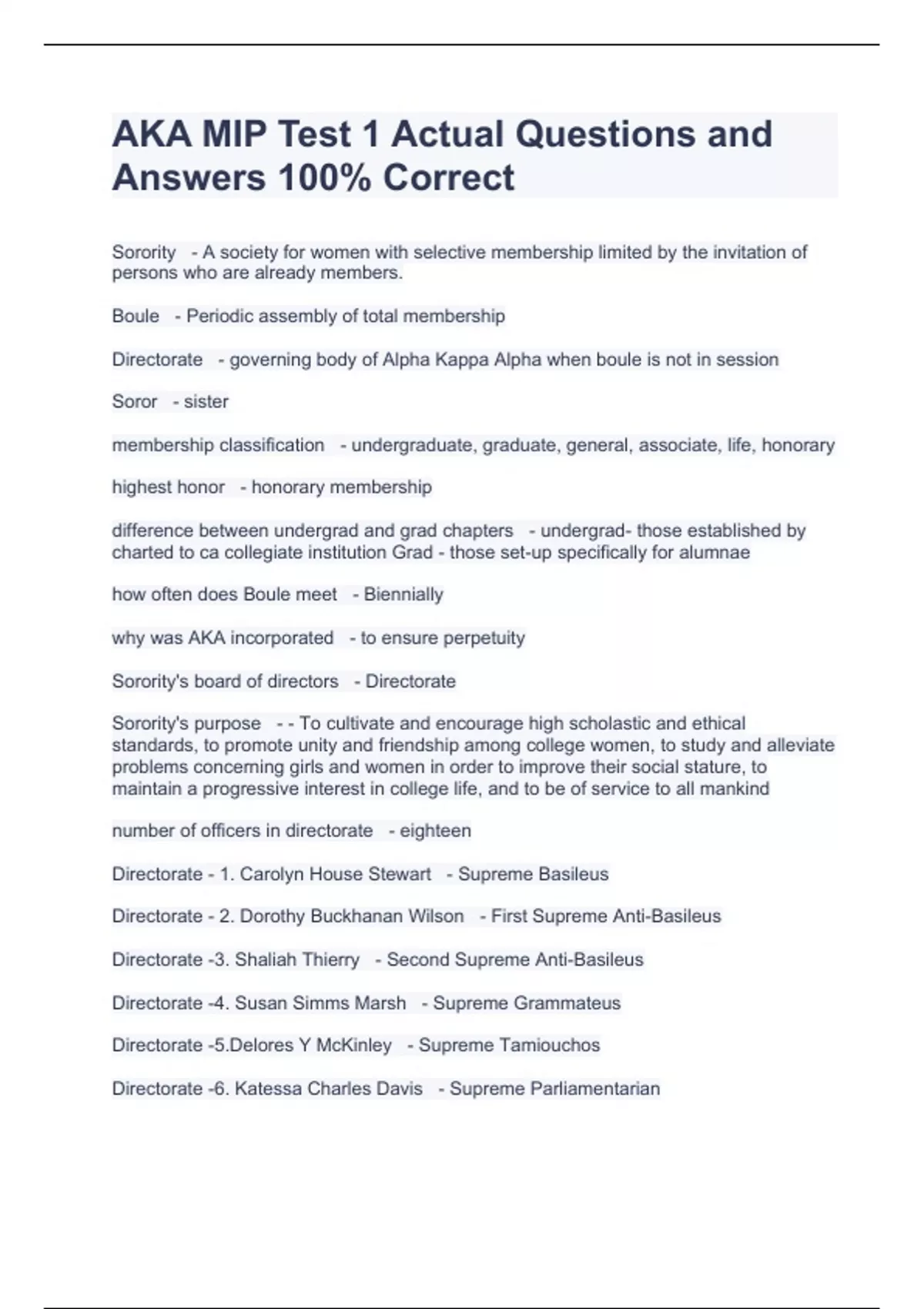 AKA MIP Test 1 Actual Questions and Answers 100% Correct

Sorority - A society for women with selective membership limited by the invitation of persons who are already members.

Boule - Periodic assembly of total membership

Directorate - governing body of Alpha Kappa Alpha when boule is not in session

Soror - sister

membership classification - undergraduate, graduate, general, associate, life, honorary

highest honor - honorary membership

difference between undergrad and grad chapters - undergrad- those established by charted to ca collegiate institution Grad - those set-up specifically for alumnae

how often does Boule meet - Biennially

why was AKA incorporated - to ensure perpetuity

Sorority's board of directors - Directorate

Sorority's purpose - - To cultivate and encourage high scholastic and ethical standards, to promote unity and friendship among college women, to study and alleviate problems concerning girls and women in order to improve their social stature, to maintain a progressive interest in college life, and to be of service to all mankind

number of officers in directorate - eighteen

Directorate - 1. Carolyn House Stewart - Supreme Basileus

Directorate - 2. Dorothy Buckhanan Wilson - First Supreme Anti-Basileus

Directorate -3. Shaliah Thierry - Second Supreme Anti-Basileus

Directorate -4. Susan Simms Marsh - Supreme Grammateus

Directorate -5.Delores Y McKinley - Supreme Tamiouchos

Directorate -6. Katessa Charles Davis - Supreme Parliamentarian